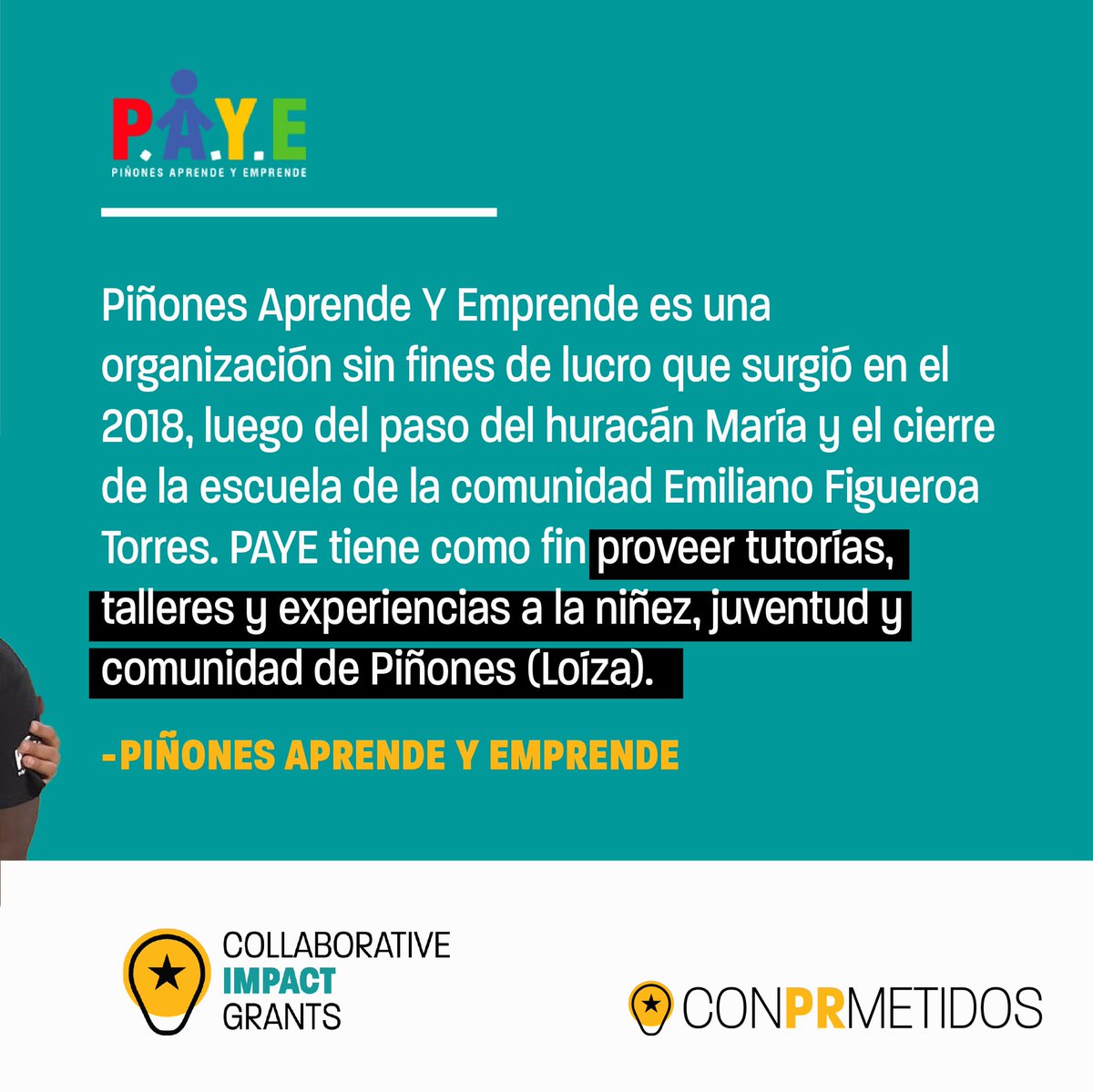 P.A.Y.E
PIÑONES APRENDE Y EMPRENDE

Piñones Aprende Y Emprende es una organización sin fines de lucro que surgió en el 2018, luego del paso del huracán María y el cierre de la escuela de la comunidad Emiliano Figueroa Torres. PAYE tiene como fin proveer tutorías, talleres y experiencias a la niñez, juventud y comunidad de Piñones (Loíza).

-PIÑONES APRENDE Y EMPRENDE

COLLABORATIVE IMPACT GRANTS

CONPRMETIDOS